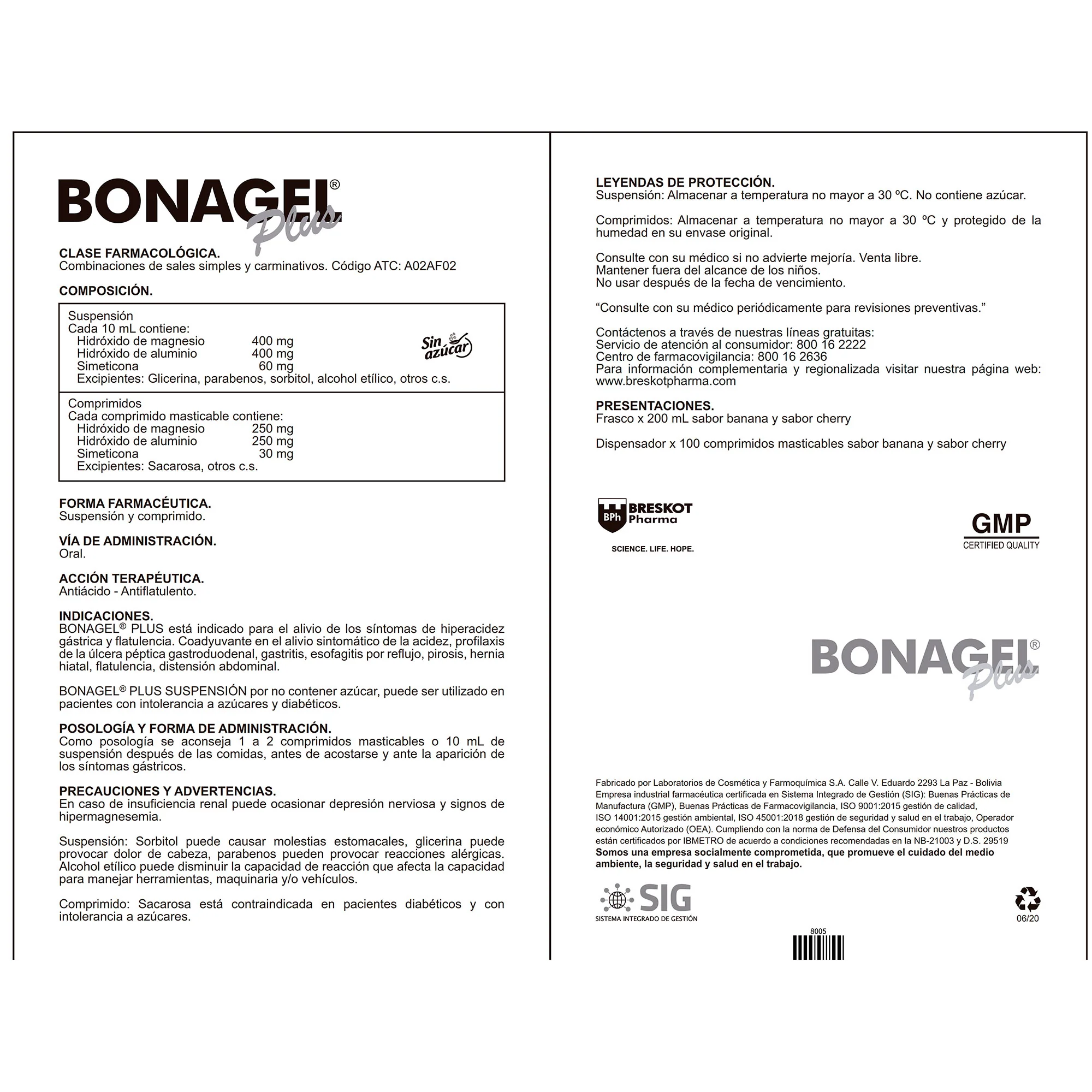 BONAGEL®
Plus

CLASE FARMACOLÓGICA.
Combinaciones de sales simples y carminativos. Código ATC: A02AF02

COMPOSICIÓN.

Suspensión
Cada 10 mL contiene:
Hidróxido de magnesio 400 mg
Hidróxido de aluminio 400 mg
Simeticona 60 mg
Excipientes: Glicerina, parabenos, sorbitol, alcohol etílico, otros c.s.

Sin azúcar

Comprimidos
Cada comprimido masticable contiene:
Hidróxido de magnesio 250 mg
Hidróxido de aluminio 250 mg
Simeticona 30 mg
Excipientes: Sacarosa, otros c.s.

FORMA FARMACÉUTICA.
Suspensión y comprimido.

VÍA DE ADMINISTRACIÓN.
Oral.

ACCIÓN TERAPÉUTICA.
Antiácido - Antiflatulento.

INDICACIONES.
BONAGEL® PLUS está indicado para el alivio de los síntomas de hiperacidez gástrica y flatulencia. Coadyuvante en el alivio sintomático de la acidez, profilaxis de la úlcera péptica gastroduodenal, gastritis, esofagitis por reflujo, pirosis, hernia hiatal, flatulencia, distensión abdominal.

BONAGEL® PLUS SUSPENSIÓN por no contener azúcar, puede ser utilizado en pacientes con intolerancia a azúcares y diabéticos.

POSOLOGÍA Y FORMA DE ADMINISTRACIÓN.
Como posología se aconseja 1 a 2 comprimidos masticables o 10 mL de suspensión después de las comidas, antes de acostarse y ante la aparición de los síntomas gástricos.

PRECAUCIONES Y ADVERTENCIAS.
En caso de insuficiencia renal puede ocasionar depresión nerviosa y signos de hipermagnesemia.

Suspensión: Sorbitol puede causar molestias estomacales, glicerina puede provocar dolor de cabeza, parabenos pueden provocar reacciones alérgicas. Alcohol etílico puede disminuir la capacidad de reacción que afecta la capacidad para manejar herramientas, maquinaria y/o vehículos.

Comprimido: Sacarosa está contraindicada en pacientes diabéticos y con intolerancia a azúcares.

LEYENDAS DE PROTECCIÓN.
Suspensión: Almacenar a temperatura no mayor a 30 ºC. No contiene azúcar.

Comprimidos: Almacenar a temperatura no mayor a 30 ºC y protegido de la humedad en su envase original.

Consulte con su médico si no advierte mejoría. Venta libre.
Mantener fuera del alcance de los niños.
No usar después de la fecha de vencimiento.

“Consulte con su médico periódicamente para revisiones preventivas.”

Contáctenos a través de nuestras líneas gratuitas:
Servicio de atención al consumidor: 800 16 2222
Centro de farmacovigilancia: 800 16 2636
Para información complementaria y regionalizada visitar nuestra página web: www.breskotpharma.com

PRESENTACIONES.
Frasco x 200 mL sabor banana y sabor cherry

Dispensador x 100 comprimidos masticables sabor banana y sabor cherry

BPh BRESKOT Pharma
SCIENCE. LIFE. HOPE.

GMP
CERTIFIED QUALITY

BONAGEL®
Plus

Fabricado por Laboratorios de Cosmética y Farmoquímica S.A. Calle V. Eduardo 2293 La Paz - Bolivia
Empresa industrial farmacéutica certificada en Sistema Integrado de Gestión (SIG): Buenas Prácticas de Manufactura (GMP), Buenas Prácticas de Farmacovigilancia, ISO 9001:2015 gestión de calidad, ISO 14001:2015 gestión ambiental, ISO 45001:2018 gestión de seguridad y salud en el trabajo, Operador económico Autorizado (OEA). Cumpliendo con la norma de Defensa del Consumidor nuestros productos están certificados por IBMETRO de acuerdo a condiciones recomendadas en la NB-21003 y D.S. 29519
Somos una empresa socialmente comprometida, que promueve el cuidado del medio ambiente, la seguridad y salud en el trabajo.

SIG
SISTEMA INTEGRADO DE GESTIÓN

06/20

8005